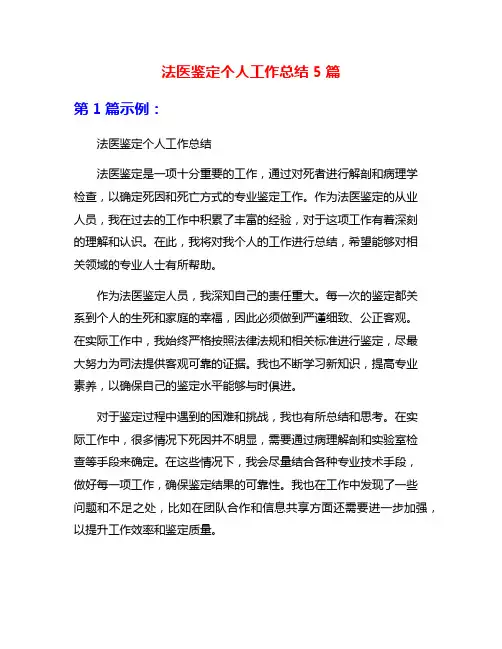 法医鉴定个人工作总结 5 篇

第 1 篇示例：

法医鉴定个人工作总结

法医鉴定是一项十分重要的工作，通过对死者进行解剖和病理学检查，以确定死因和死亡方式的专业鉴定工作。作为法医鉴定的从业人员，我在过去的工作中积累了丰富的经验，对于这项工作有着深刻的理解和认识。在此，我将对我个人的工作进行总结，希望能够对相关领域的专业人士有所帮助。

作为法医鉴定人员，我深知自己的责任重大。每一次的鉴定都关系到个人的生死和家庭的幸福，因此必须做到严谨细致、公正客观。在实际工作中，我始终严格按照法律法规和相关标准进行鉴定，尽最大努力为司法提供客观可靠的证据。我也不断学习新知识，提高专业素养，以确保自己的鉴定水平能够与时俱进。

对于鉴定过程中遇到的困难和挑战，我也有所总结和思考。在实际工作中，很多情况下死因并不明显，需要通过病理解剖和实验室检查等手段来确定。在这些情况下，我会尽量结合各种专业技术手段，做好每一项工作，确保鉴定结果的可靠性。我也在工作中发现了一些问题和不足之处，比如在团队合作和信息共享方面还需要进一步加强，以提升工作效率和鉴定质量。